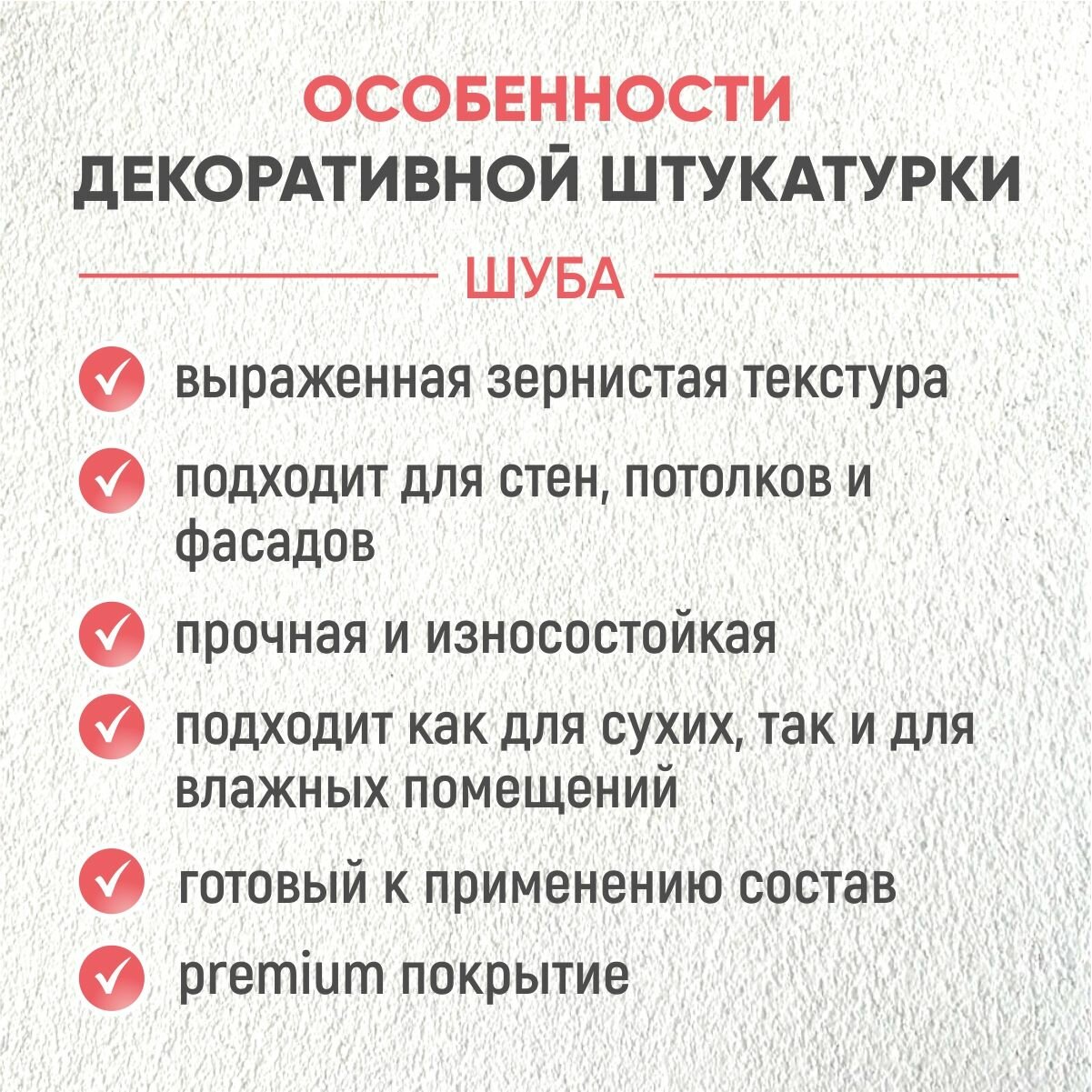 ОСОБЕННОСТИ
ДЕКОРАТИВНОЙ ШТУКАТУРКИ

ШУБА

✓ выраженная зернистая текстура

✓ подходит для стен, потолков и фасадов

✓ прочная и износостойкая

✓ подходит как для сухих, так и для влажных помещений

✓ готовый к применению состав

✓ premium покрытие